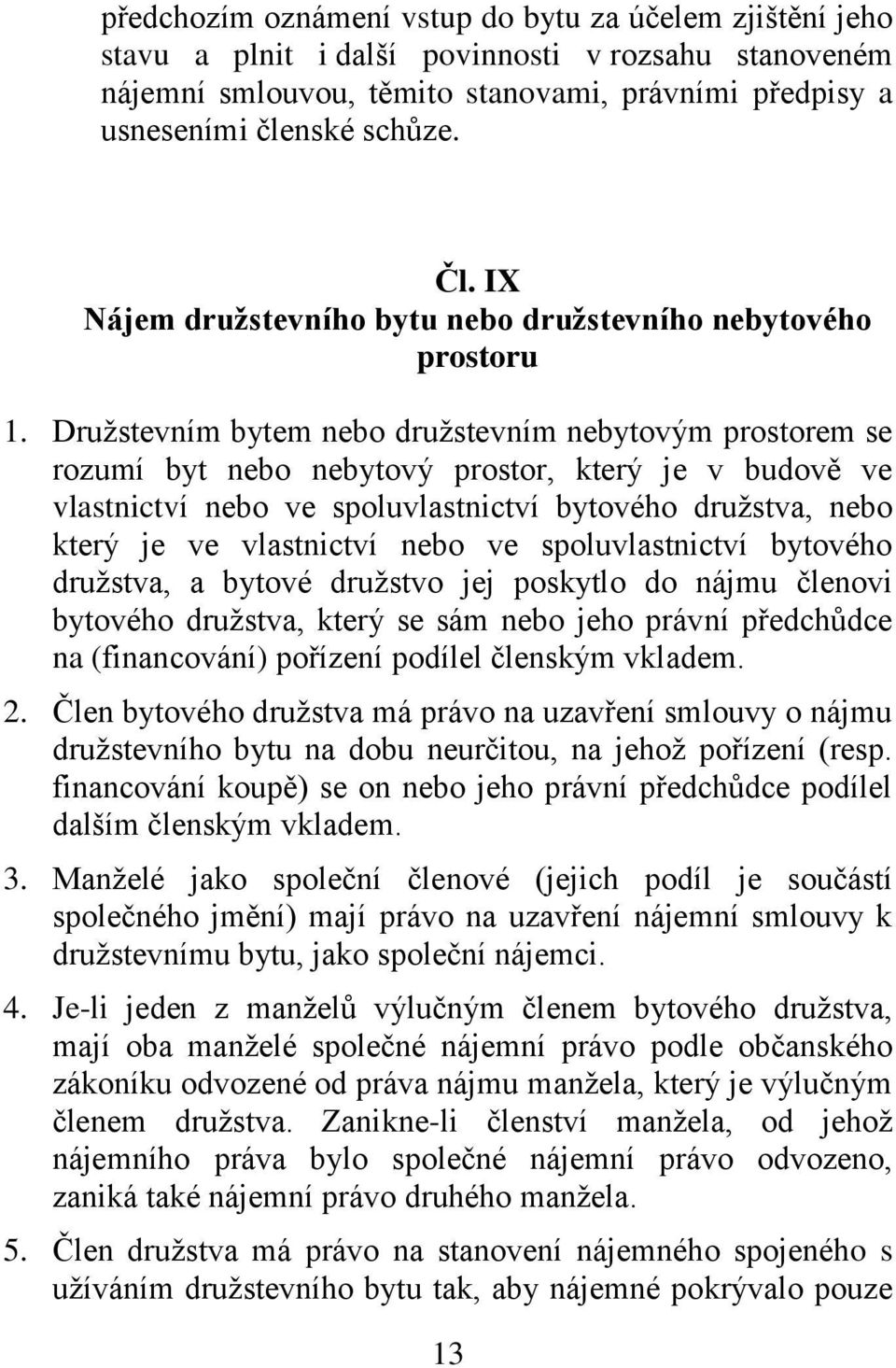 předchozím oznámení vstup do bytu za účelem zjištění jeho stavu a plnit i další povinnosti v rozsahu stanoveném nájemní smlouvou, těmito stanovami, právními předpisy a usneseními členské schůze.

Čl. IX
Nájem družstevního bytu nebo družstevního nebytového prostoru

1. Družstevním bytem nebo družstevním nebytovým prostorem se rozumí byt nebo nebytový prostor, který je v budově ve vlastnictví nebo ve spoluvlastnictví bytového družstva, nebo který je ve vlastnictví nebo ve spoluvlastnictví bytového družstva, a bytové družstvo jej poskytlo do nájmu členovi bytového družstva, který se sám nebo jeho právní předchůdce na (financování) pořízení podílel členským vkladem.

2. Člen bytového družstva má právo na uzavření smlouvy o nájmu družstevního bytu na dobu neurčitou, na jehož pořízení (resp. financování koupě) se on nebo jeho právní předchůdce podílel dalším členským vkladem.

3. Manželé jako společní členové (jejich podíl je součástí společného jmění) mají právo na uzavření nájemní smlouvy k družstevnímu bytu, jako společní nájemci.

4. Je-li jeden z manželů výlučným členem bytového družstva, mají oba manželé společné nájemní právo podle občanského zákoníku odvozené od práva nájmu manžela, který je výlučným členem družstva. Zanikne-li členství manžela, od jehož nájemního práva bylo společné nájemní právo odvozeno, zaniká také nájemní právo druhého manžela.

5. Člen družstva má právo na stanovení nájemného spojeného s užíváním družstevního bytu tak, aby nájemné pokrývalo pouze

13